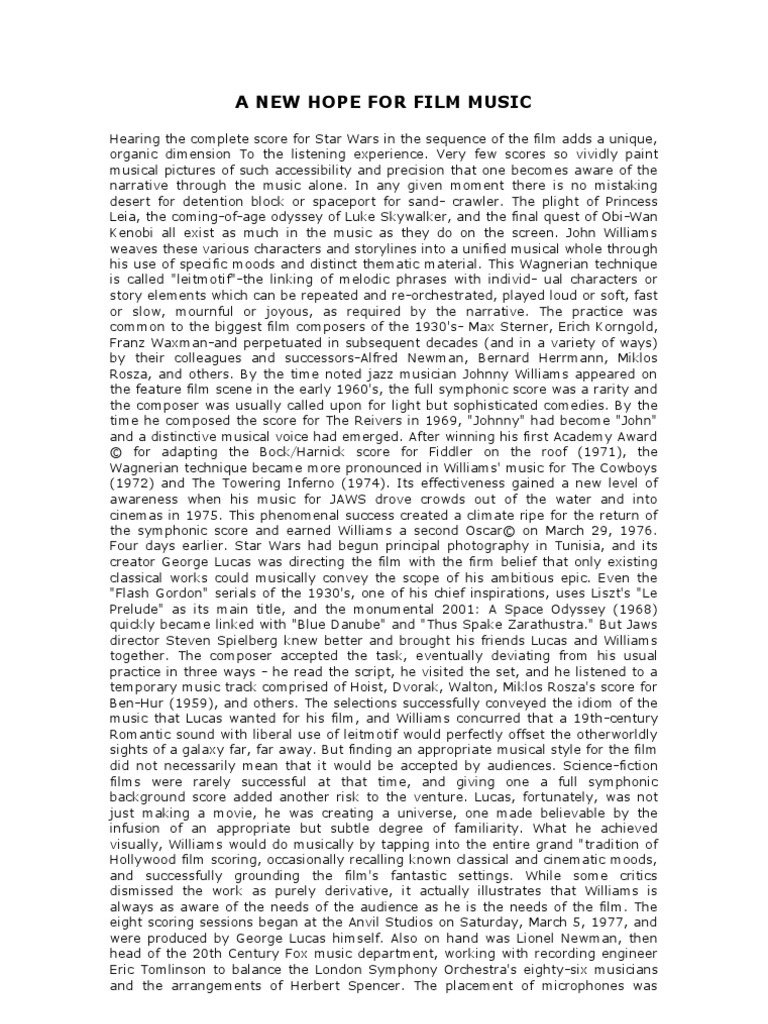 A NEW HOPE FOR FILM MUSIC

Hearing the complete score for Star Wars in the sequence of the film adds a unique, organic dimension To the listening experience. Very few scores so vividly paint musical pictures of such accessibility and precision that one becomes aware of the narrative through the music alone. In any given moment there is no mistaking desert for detention block or spaceport for sand- crawler. The plight of Princess Leia, the coming-of-age odyssey of Luke Skywalker, and the final quest of Obi-Wan Kenobi all exist as much in the music as they do on the screen. John Williams weaves these various characters and storylines into a unified musical whole through his use of specific moods and distinct thematic material. This Wagnerian technique is called "leitmotif"-the linking of melodic phrases with individ- ual characters or story elements which can be repeated and re-orchestrated, played loud or soft, fast or slow, mournful or joyous, as required by the narrative. The practice was common to the biggest film composers of the 1930's- Max Sterner, Erich Korngold, Franz Waxman-and perpetuated in subsequent decades (and in a variety of ways) by their colleagues and successors-Alfred Newman, Bernard Herrmann, Miklos Rosza, and others. By the time noted jazz musician Johnny Williams appeared on the feature film scene in the early 1960's, the full symphonic score was a rarity and the composer was usually called upon for light but sophisticated comedies. By the time he composed the score for The Reivers in 1969, "Johnny" had become "John" and a distinctive musical voice had emerged. After winning his first Academy Award © for adapting the Bock/Harnick score for Fiddler on the roof (1971), the Wagnerian technique became more pronounced in Williams' music for The Cowboys (1972) and The Towering Inferno (1974). Its effectiveness gained a new level of awareness when his music for JAWS drove crowds out of the water and into cinemas in 1975. This phenomenal success created a climate ripe for the return of the symphonic score and earned Williams a second Oscar© on March 29, 1976. Four days earlier. Star Wars had begun principal photography in Tunisia, and its creator George Lucas was directing the film with the firm belief that only existing classical works could musically convey the scope of his ambitious epic. Even the "Flash Gordon" serials of the 1930's, one of his chief inspirations, uses Liszt's "Le Prelude" as its main title, and the monumental 2001: A Space Odyssey (1968) quickly became linked with "Blue Danube" and "Thus Spake Zarathustra." But Jaws director Steven Spielberg knew better and brought his friends Lucas and Williams together. The composer accepted the task, eventually deviating from his usual practice in three ways - he read the script, he visited the set, and he listened to a temporary music track comprised of Hoist, Dvorak, Walton, Miklos Rosza's score for Ben-Hur (1959), and others. The selections successfully conveyed the idiom of the music that Lucas wanted for his film, and Williams concurred that a 19th-century Romantic sound with liberal use of leitmotif would perfectly offset the otherworldly sights of a galaxy far, far away. But finding an appropriate musical style for the film did not necessarily mean that it would be accepted by audiences. Science-fiction films were rarely successful at that time, and giving one a full symphonic background score added another risk to the venture. Lucas, fortunately, was not just making a movie, he was creating a universe, one made believable by the infusion of an appropriate but subtle degree of familiarity. What he achieved visually, Williams would do musically by tapping into the entire grand "tradition of Hollywood film scoring, occasionally recalling known classical and cinematic moods, and successfully grounding the film's fantastic settings. While some critics dismissed the work as purely derivative, it actually illustrates that Williams is always as aware of the needs of the audience as he is the needs of the film. The eight scoring sessions began at the Anvil Studios on Saturday, March 5, 1977, and were produced by George Lucas himself. Also on hand was Lionel Newman, then head of the 20th Century Fox music department, working with recording engineer Eric Tomlinson to balance the London Symphony Orchestra's eighty-six musicians and the arrangements of Herbert Spencer. The placement of microphones was